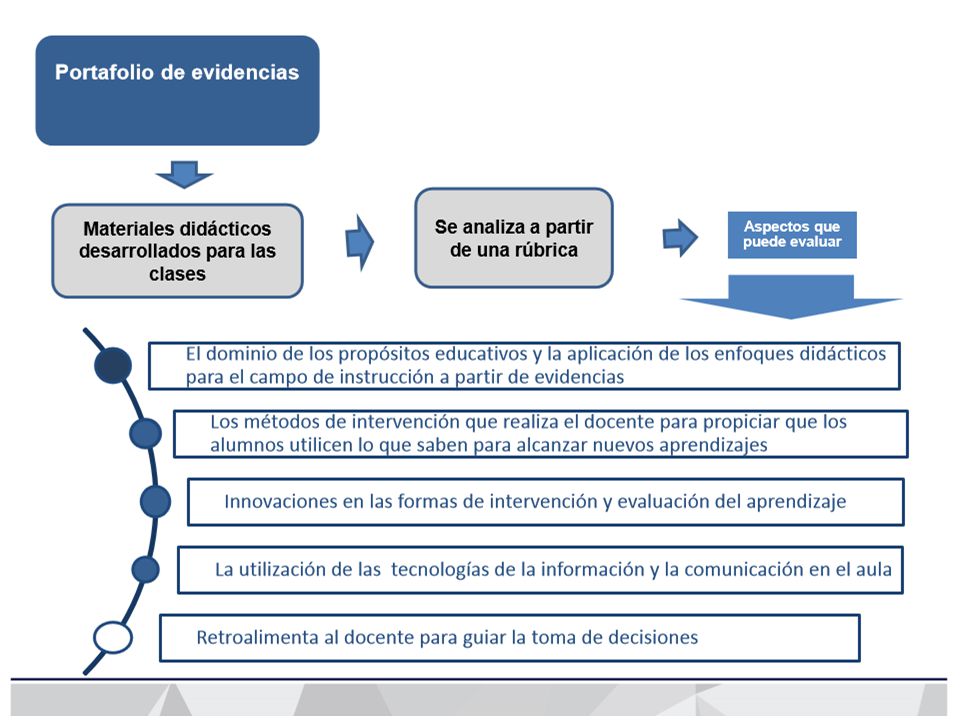 Portafolio de evidencias

Materiales didácticos desarrollados para las clases

Se analiza a partir de una rúbrica

Aspectos que puede evaluar

El dominio de los propósitos educativos y la aplicación de los enfoques didácticos para el campo de instrucción a partir de evidencias

Los métodos de intervención que realiza el docente para propiciar que los alumnos utilicen lo que saben para alcanzar nuevos aprendizajes

Innovaciones en las formas de intervención y evaluación del aprendizaje

La utilización de las tecnologías de la información y la comunicación en el aula

Retroalimenta al docente para guiar la toma de decisiones